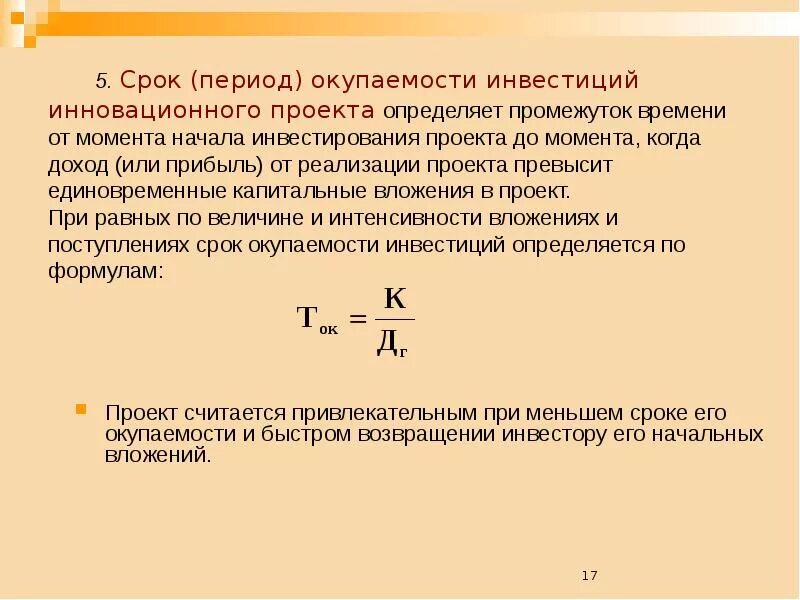 5. Срок (период) окупаемости инвестиций инновационного проекта определяет промежуток времени от момента начала инвестирования проекта до момента, когда доход (или прибыль) от реализации проекта превысит единовременные капитальные вложения в проект.
При равных по величине и интенсивности вложениях и поступлениях срок окупаемости инвестиций определяется по формулам:

$Т_{ок} = \frac{К}{Д_г}$

Проект считается привлекательным при меньшем сроке его окупаемости и быстром возвращении инвестору его начальных вложений.

17